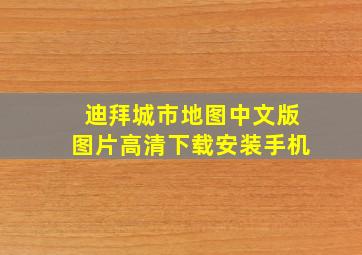 迪拜城市地图中文版
图片高清下载安装手机